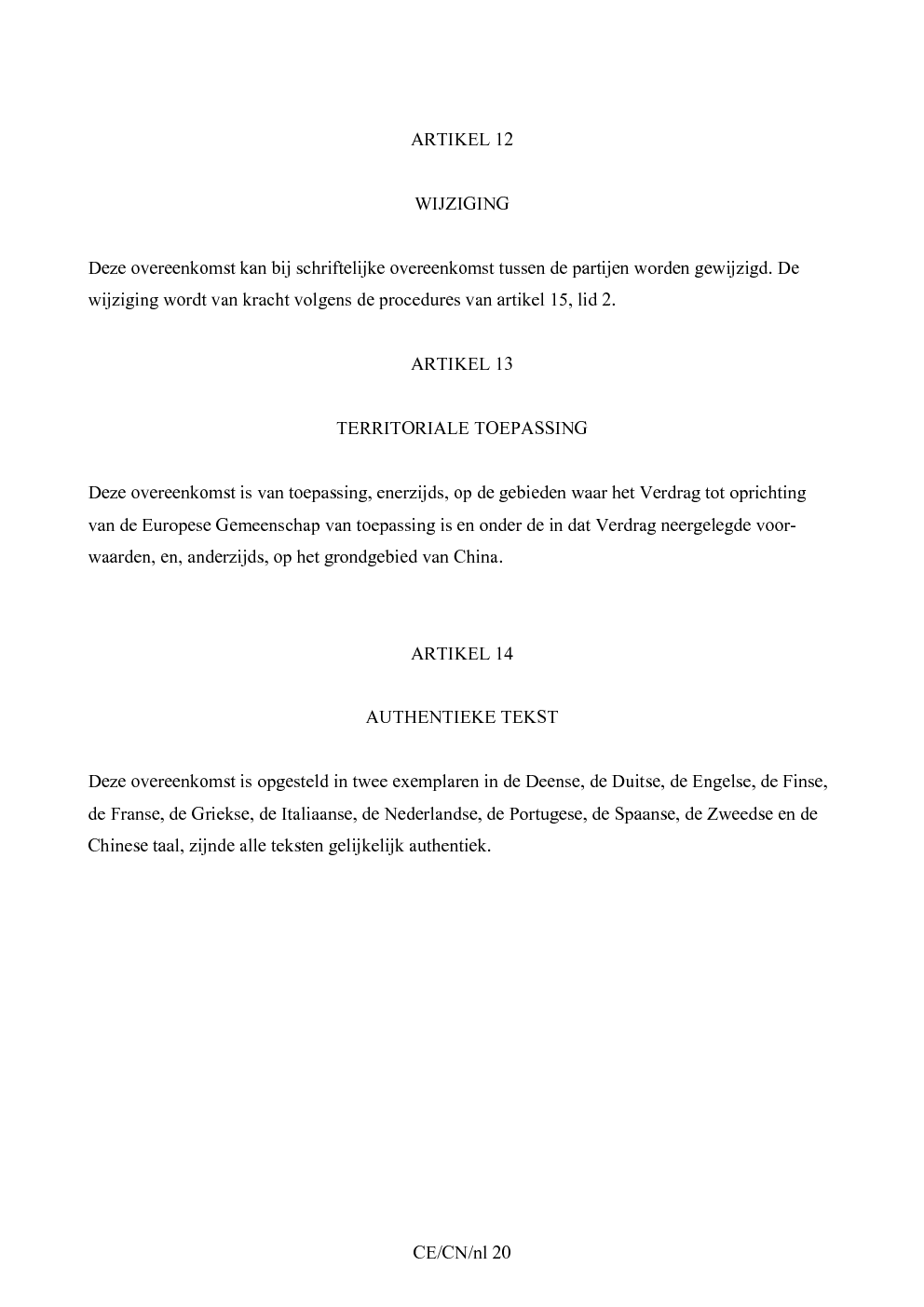 ARTIKEL 12

WIJZIGING

Deze overeenkomst kan bij schriftelijke overeenkomst tussen de partijen worden gewijzigd. De wijziging wordt van kracht volgens de procedures van artikel 15, lid 2.

ARTIKEL 13

TERRITORIALE TOEPASSING

Deze overeenkomst is van toepassing, enerzijds, op de gebieden waar het Verdrag tot oprichting van de Europese Gemeenschap van toepassing is en onder de in dat Verdrag neergelegde voorwaarden, en, anderzijds, op het grondgebied van China.

ARTIKEL 14

AUTHENTIEKE TEKST

Deze overeenkomst is opgesteld in twee exemplaren in de Deense, de Duitse, de Engelse, de Finse, de Franse, de Griekse, de Italiaanse, de Nederlandse, de Portugese, de Spaanse, de Zweedse en de Chinese taal, zijnde alle teksten gelijkelijk authentiek.

CE/CN/nl 20